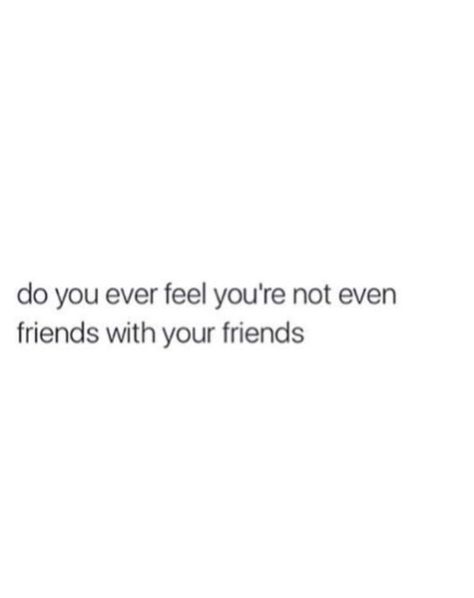 do you ever feel you're not even friends with your friends